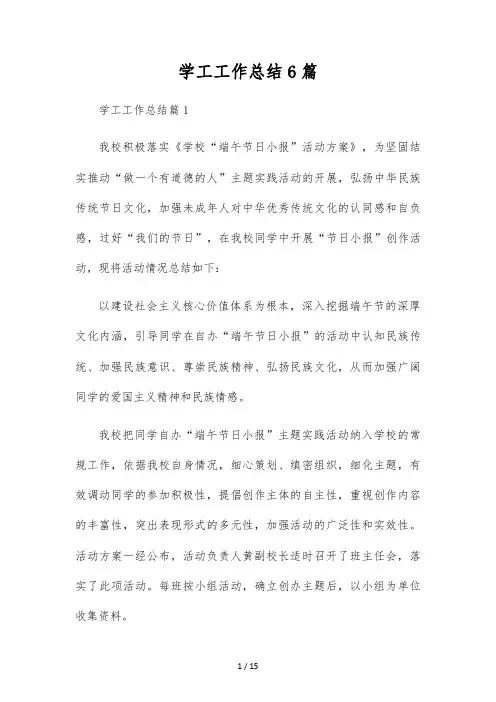 学工工作总结6篇

学工工作总结篇1

我校积极落实《学校“端午节日小报”活动方案》，为坚固结实推动“做一个有道德的人”主题实践活动的开展，弘扬中华民族传统节日文化，加强未成年人对中华优秀传统文化的认同感和自负感，过好“我们的节日”，在我校同学中开展“节日小报”创作活动，现将活动情况总结如下：

以建设社会主义核心价值体系为根本，深入挖掘端午节的深厚文化内涵，引导同学在自办“端午节日小报”的活动中认知民族传统、加强民族意识、尊崇民族精神、弘扬民族文化，从而加强广阔同学的爱国主义精神和民族情感。

我校把同学自办“端午节日小报”主题实践活动纳入学校的常规工作，依据我校自身情况，细心策划、缜密组织，细化主题，有效调动同学的参加积极性，提倡创作主体的自主性，重视创作内容的丰富性，突出表现形式的多元性，加强活动的广泛性和实效性。活动方案一经公布，活动负责人黄副校长适时召开了班主任会，落实了此项活动。每班按小组活动，确立创办主题后，以小组为单位收集资料。

1 / 15